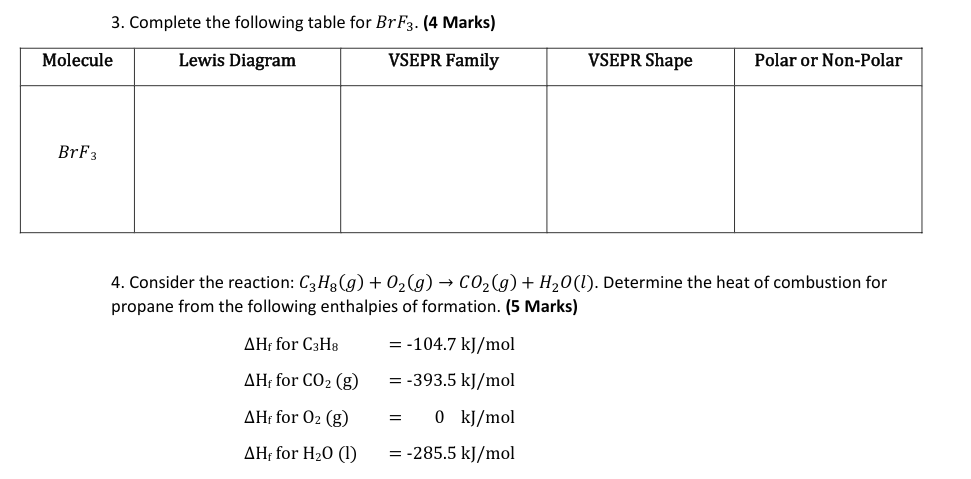 3. Complete the following table for $BrF_3$. **(4 Marks)**

| Molecule | Lewis Diagram | VSEPR Family | VSEPR Shape | Polar or Non-Polar |
|---|---|---|---|---|
| $BrF_3$ | | | | |

4. Consider the reaction: $C_3H_8(g) + O_2(g) \rightarrow CO_2(g) + H_2O(l)$. Determine the heat of combustion for propane from the following enthalpies of formation. **(5 Marks)**

$\Delta H_f$ for $C_3H_8$ = -104.7 kJ/mol

$\Delta H_f$ for $CO_2$ (g) = -393.5 kJ/mol

$\Delta H_f$ for $O_2$ (g) = 0 kJ/mol

$\Delta H_f$ for $H_2O$ (l) = -285.5 kJ/mol